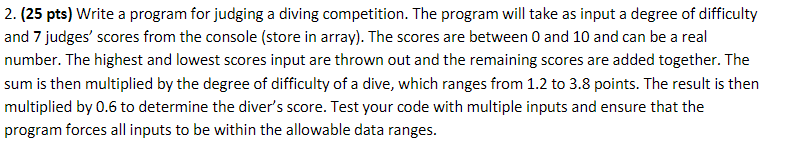 2. (25 pts) Write a program for judging a diving competition. The program will take as input a degree of difficulty and 7 judges' scores from the console (store in array). The scores are between 0 and 10 and can be a real number. The highest and lowest scores input are thrown out and the remaining scores are added together. The sum is then multiplied by the degree of difficulty of a dive, which ranges from 1.2 to 3.8 points. The result is then multiplied by 0.6 to determine the diver's score. Test your code with multiple inputs and ensure that the program forces all inputs to be within the allowable data ranges.